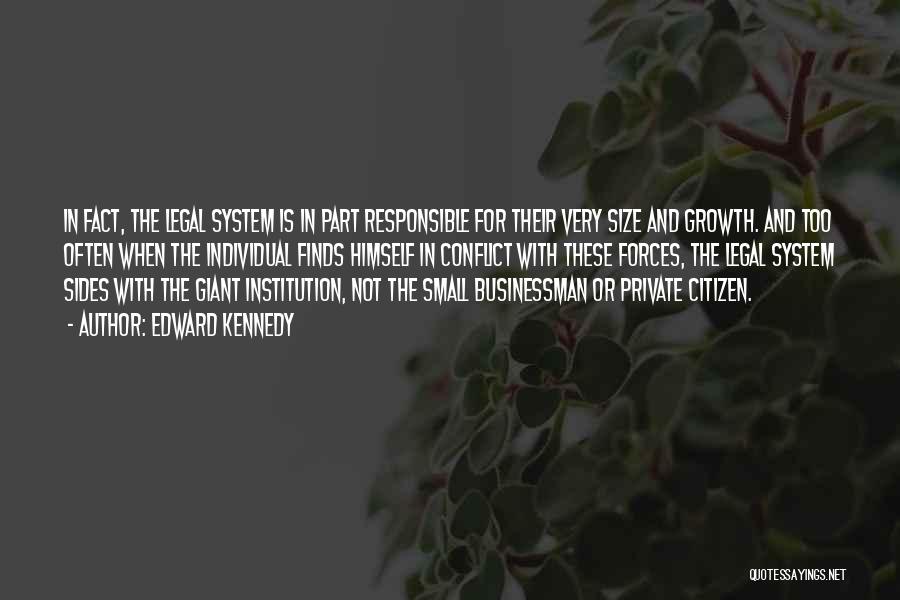 IN FACT, THE LEGAL SYSTEM IS IN PART RESPONSIBLE FOR THEIR VERY SIZE AND GROWTH. AND TOO OFTEN WHEN THE INDIVIDUAL FINDS HIMSELF IN CONFLICT WITH THESE FORCES, THE LEGAL SYSTEM SIDES WITH THE GIANT INSTITUTION, NOT THE SMALL BUSINESSMAN OR PRIVATE CITIZEN.

- AUTHOR: EDWARD KENNEDY

QUOTESSAYINGS.NET